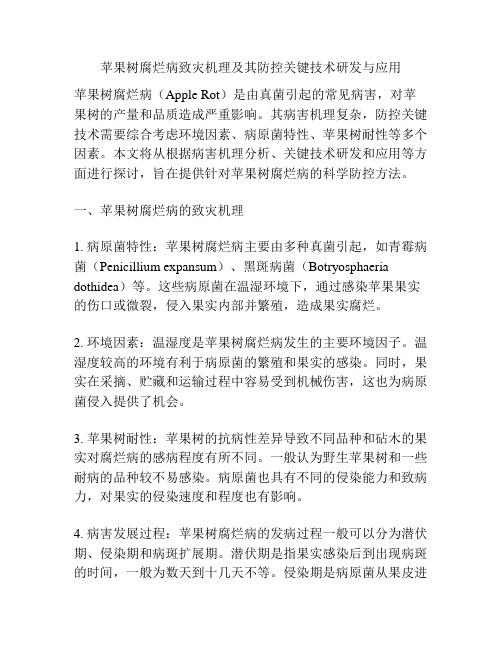 苹果树腐烂病致灾机理及其防控关键技术研发与应用

苹果树腐烂病（Apple Rot）是由真菌引起的常见病害，对苹果树的产量和品质造成严重影响。其病害机理复杂，防控关键技术需要综合考虑环境因素、病原菌特性、苹果树耐性等多个因素。本文将从根据病害机理分析、关键技术研发和应用等方面进行探讨，旨在提供针对苹果树腐烂病的科学防控方法。

一、苹果树腐烂病的致灾机理

1. 病原菌特性：苹果树腐烂病主要由多种真菌引起，如青霉病菌（Penicillium expansum）、黑斑病菌（Botryosphaeria dothidea）等。这些病原菌在温湿环境下，通过感染苹果果实的伤口或微裂，侵入果实内部并繁殖，造成果实腐烂。

2. 环境因素：温湿度是苹果树腐烂病发生的主要环境因子。温湿度较高的环境有利于病原菌的繁殖和果实的感染。同时，果实在采摘、贮藏和运输过程中容易受到机械伤害，这也为病原菌侵入提供了机会。

3. 苹果树耐性：苹果树的抗病性差异导致不同品种和砧木的果实对腐烂病的感病程度有所不同。一般认为野生苹果树和一些耐病的品种较不易感染。病原菌也具有不同的侵染能力和致病力，对果实的侵染速度和程度也有影响。

4. 病害发展过程：苹果树腐烂病的发病过程一般可以分为潜伏期、侵染期和病斑扩展期。潜伏期是指果实感染后到出现病斑的时间，一般为数天到十几天不等。侵染期是病原菌从果皮进